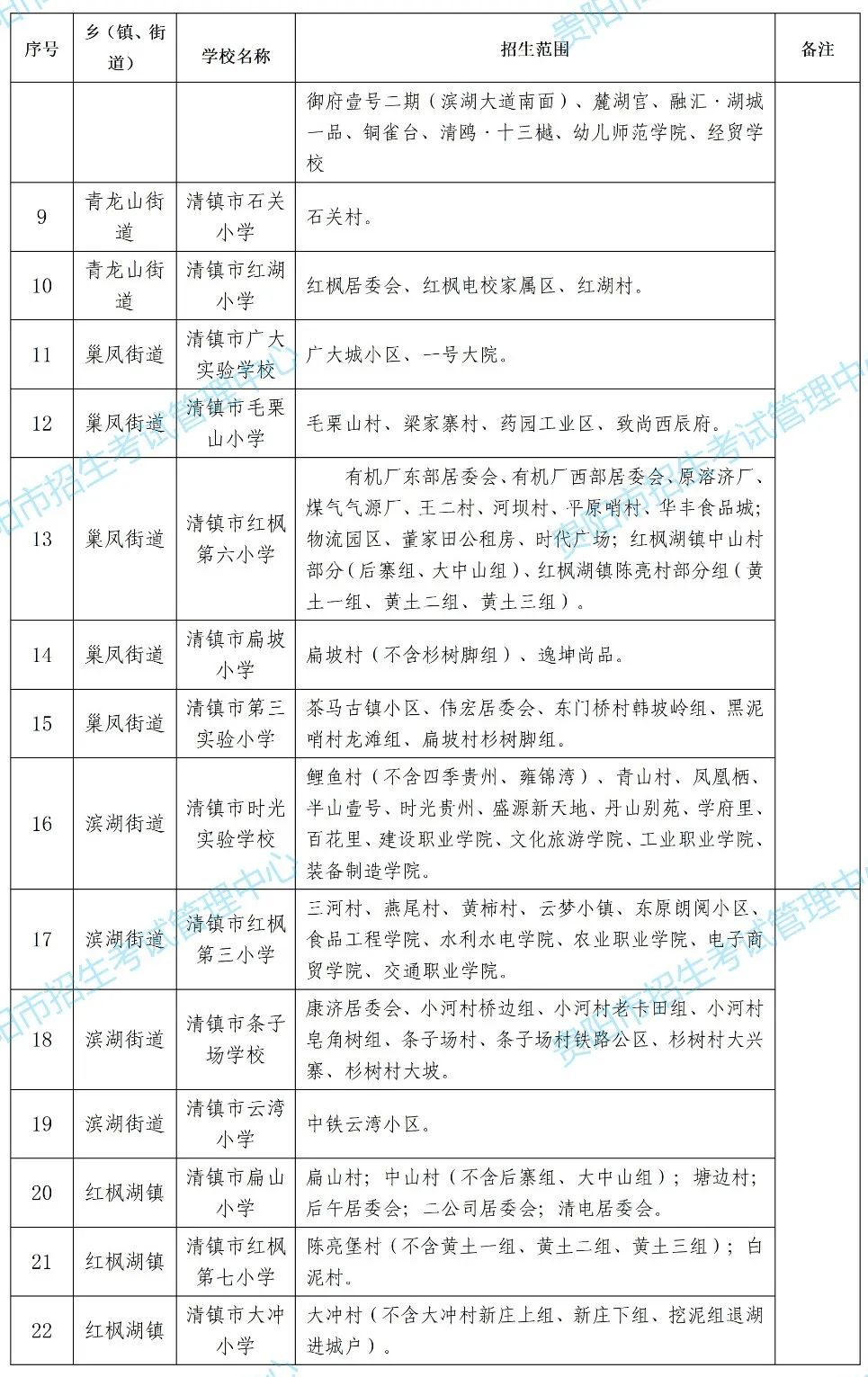 | 序号 | 乡（镇、街道） | 学校名称 | 招生范围 | 备注 |
|---|---|---|---|---|
| | | | 御府壹号二期（滨湖大道南面）、麓湖官、融汇·湖城一品、铜雀台、清鸥·十三樾、幼儿师范学院、经贸学校 | |
| 9 | 青龙山街道 | 清镇市石关小学 | 石关村。 | |
| 10 | 青龙山街道 | 清镇市红湖小学 | 红枫居委会、红枫电校家属区、红湖村。 | |
| 11 | 巢凤街道 | 清镇市广大实验学校 | 广大城小区、一号大院。 | |
| 12 | 巢凤街道 | 清镇市毛栗山小学 | 毛栗山村、梁家寨村、药园工业区、致尚西辰府。 | |
| 13 | 巢凤街道 | 清镇市红枫第六小学 | 有机厂东部居委会、有机厂西部居委会、原溶济厂、煤气气源厂、王二村、河坝村、平原哨村、华丰食品城；物流园区、董家田公租房、时代广场；红枫湖镇中山村部分（后寨组、大中山组）、红枫湖镇陈亮村部分组（黄土一组、黄土二组、黄土三组）。 | |
| 14 | 巢凤街道 | 清镇市扁坡小学 | 扁坡村（不含杉树脚组）、逸坤尚品。 | |
| 15 | 巢凤街道 | 清镇市第三实验小学 | 茶马古镇小区、伟宏居委会、东门桥村韩坡岭组、黑泥哨村龙滩组、扁坡村杉树脚组。 | |
| 16 | 滨湖街道 | 清镇市时光实验学校 | 鲤鱼村（不含四季贵州、雍锦湾）、青山村、凤凰栖、半山壹号、时光贵州、盛源新天地、丹山别苑、学府里、百花里、建设职业学院、文化旅游学院、工业职业学院、装备制造学院。 | |
| 17 | 滨湖街道 | 清镇市红枫第三小学 | 三河村、燕尾村、黄柿村、云梦小镇、东原朗阅小区、食品工程学院、水利水电学院、农业职业学院、电子商贸学院、交通职业学院。 | |
| 18 | 滨湖街道 | 清镇市条子场学校 | 康济居委会、小河村桥边组、小河村老卡田组、小河村皂角树组、条子场村、条子场村铁路公区、杉树村大兴寨、杉树村大坡。 | |
| 19 | 滨湖街道 | 清镇市云湾小学 | 中铁云湾小区。 | |
| 20 | 红枫湖镇 | 清镇市扁山小学 | 扁山村；中山村（不含后寨组、大中山组）；塘边村；后午居委会；二公司居委会；清电居委会。 | |
| 21 | 红枫湖镇 | 清镇市红枫第七小学 | 陈亮堡村（不含黄土一组、黄土二组、黄土三组）；白泥村。 | |
| 22 | 红枫湖镇 | 清镇市大冲小学 | 大冲村（不含大冲村新庄上组、新庄下组、挖泥组退湖进城户）。 | |

贵阳市招生考试管理中心